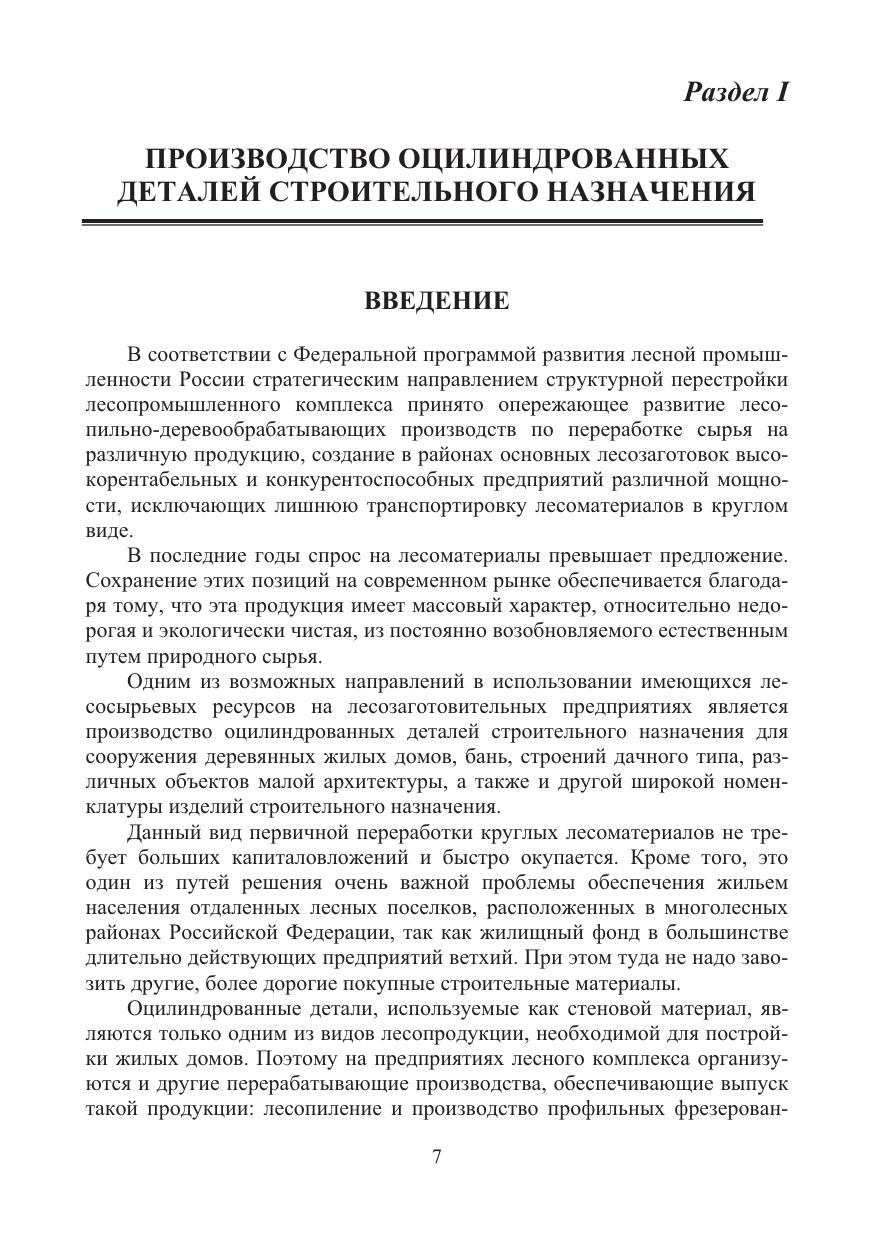 Раздел I

ПРОИЗВОДСТВО ОЦИЛИНДРОВАННЫХ ДЕТАЛЕЙ СТРОИТЕЛЬНОГО НАЗНАЧЕНИЯ

ВВЕДЕНИЕ

В соответствии с Федеральной программой развития лесной промышленности России стратегическим направлением структурной перестройки лесопромышленного комплекса принято опережающее развитие лесопильно-деревообрабатывающих производств по переработке сырья на различную продукцию, создание в районах основных лесозаготовок высокорентабельных и конкурентоспособных предприятий различной мощности, исключающих лишнюю транспортировку лесоматериалов в круглом виде.

В последние годы спрос на лесоматериалы превышает предложение. Сохранение этих позиций на современном рынке обеспечивается благодаря тому, что эта продукция имеет массовый характер, относительно недорогая и экологически чистая, из постоянно возобновляемого естественным путем природного сырья.

Одним из возможных направлений в использовании имеющихся лесосырьевых ресурсов на лесозаготовительных предприятиях является производство оцилиндрованных деталей строительного назначения для сооружения деревянных жилых домов, бань, строений дачного типа, различных объектов малой архитектуры, а также и другой широкой номенклатуры изделий строительного назначения.

Данный вид первичной переработки круглых лесоматериалов не требует больших капиталовложений и быстро окупается. Кроме того, это один из путей решения очень важной проблемы обеспечения жильем населения отдаленных лесных поселков, расположенных в многолесных районах Российской Федерации, так как жилищный фонд в большинстве длительно действующих предприятий ветхий. При этом туда не надо завозить другие, более дорогие покупные строительные материалы.

Оцилиндрованные детали, используемые как стеновой материал, являются только одним из видов лесопродукции, необходимой для постройки жилых домов. Поэтому на предприятиях лесного комплекса организуются и другие перерабатывающие производства, обеспечивающие выпуск такой продукции: лесопиление и производство профильных фрезерован-

7